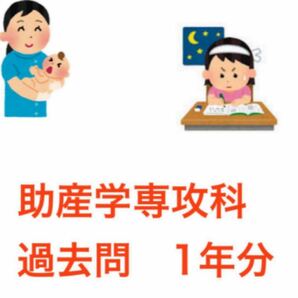 助産学専攻科
過去問　1年分